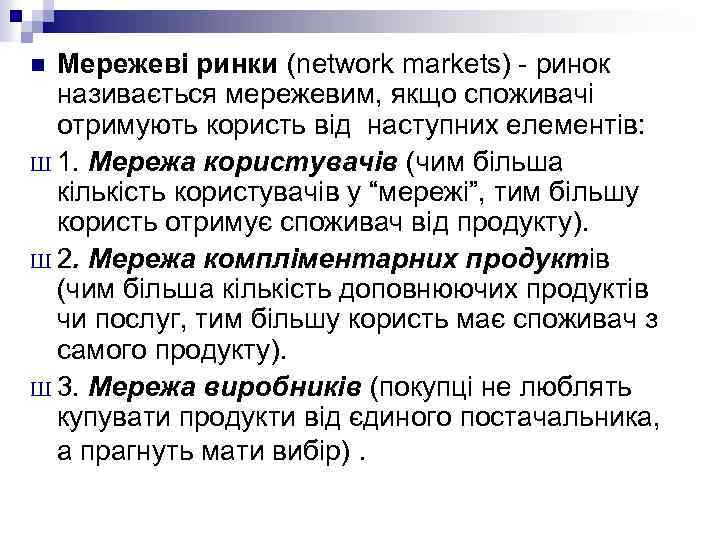 Мережеві ринки (network markets) - ринок називається мережевим, якщо споживачі отримують користь від  наступних елементів:

Ш 1. Мережа користувачів (чим більша кількість користувачів у “мережі”, тим більшу користь отримує споживач від продукту).

Ш 2. Мережа компліментарних продуктів (чим більша кількість доповнюючих продуктів чи послуг, тим більшу користь має споживач з самого продукту).

Ш 3. Мережа виробників (покупці не люблять купувати продукти від єдиного постачальника, а прагнуть мати вибір) .